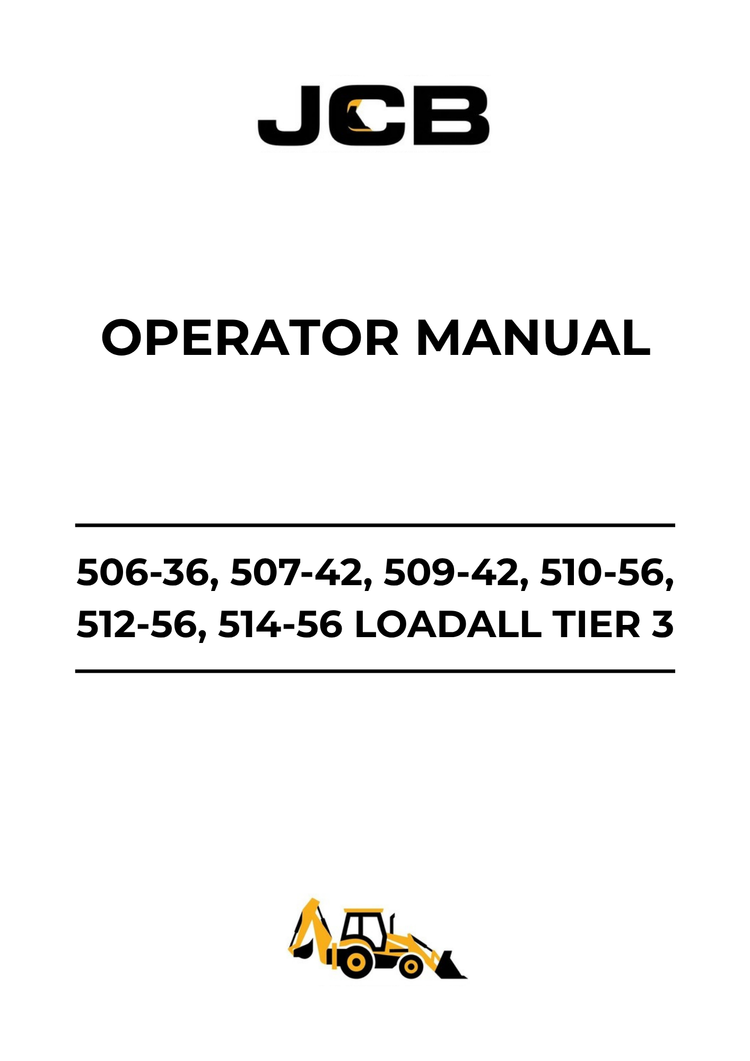 JCB

OPERATOR MANUAL

506-36, 507-42, 509-42, 510-56, 512-56, 514-56 LOADALL TIER 3